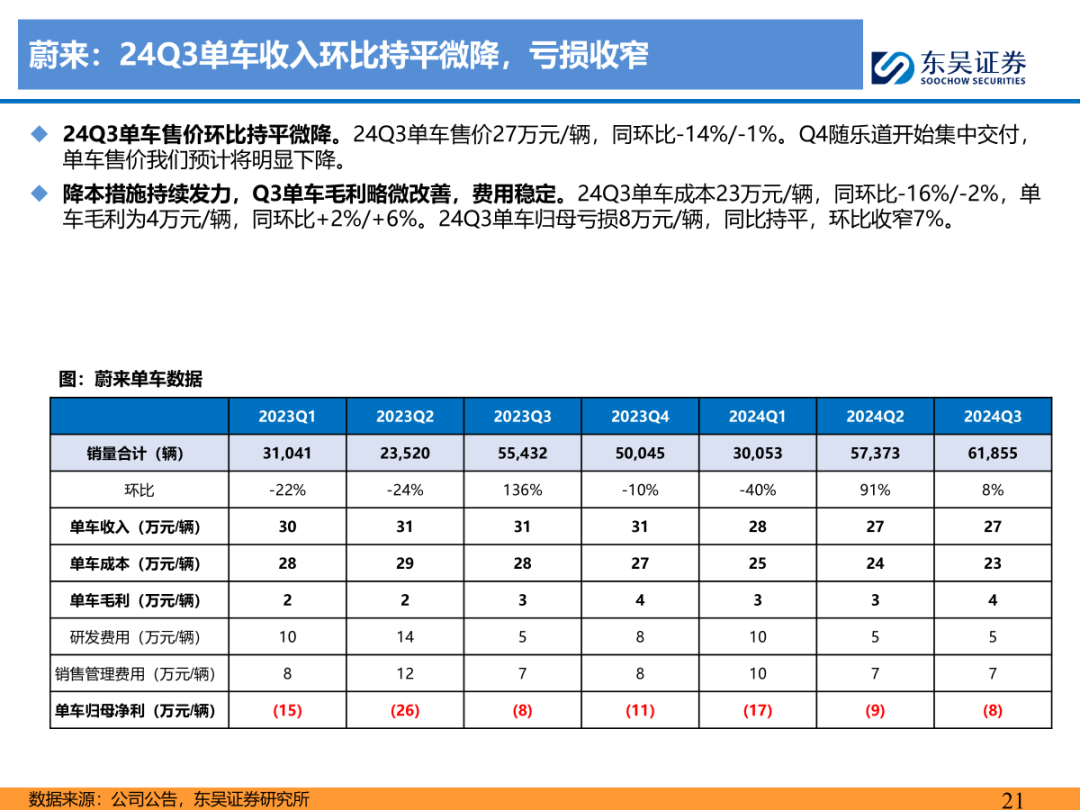 蔚来：24Q3单车收入环比持平微降，亏损收窄

东吴证券
SOOCHOW SECURITIES

◆ 24Q3单车售价环比持平微降。24Q3单车售价27万元/辆，同环比-14%/-1%。Q4随乐道开始集中交付，单车售价我们预计将明显下降。

◆ 降本措施持续发力，Q3单车毛利略微改善，费用稳定。24Q3单车成本23万元/辆，同环比-16%/-2%，单车毛利为4万元/辆，同环比+2%/+6%。24Q3单车归母亏损8万元/辆，同比持平，环比收窄7%。

图：蔚来单车数据

| | 2023Q1 | 2023Q2 | 2023Q3 | 2023Q4 | 2024Q1 | 2024Q2 | 2024Q3 |
|---|---|---|---|---|---|---|---|
| 销量合计（辆） | 31,041 | 23,520 | 55,432 | 50,045 | 30,053 | 57,373 | 61,855 |
| 环比 | -22% | -24% | 136% | -10% | -40% | 91% | 8% |
| 单车收入（万元/辆） | 30 | 31 | 31 | 31 | 28 | 27 | 27 |
| 单车成本（万元/辆） | 28 | 29 | 28 | 27 | 25 | 24 | 23 |
| 单车毛利（万元/辆） | 2 | 2 | 3 | 4 | 3 | 3 | 4 |
| 研发费用（万元/辆） | 10 | 14 | 5 | 8 | 10 | 5 | 5 |
| 销售管理费用（万元/辆） | 8 | 12 | 7 | 8 | 10 | 7 | 7 |
| 单车归母净利（万元/辆） | (15) | (26) | (8) | (11) | (17) | (9) | (8) |

数据来源：公司公告，东吴证券研究所

21